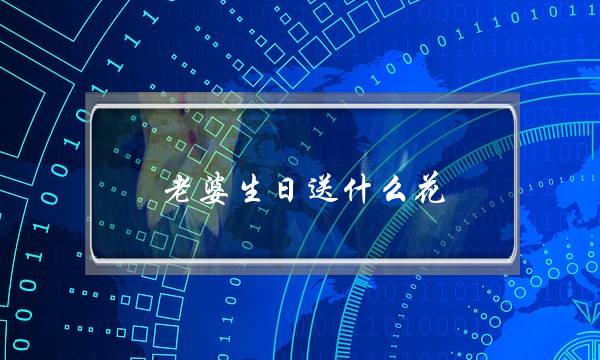 老婆生日送什么花